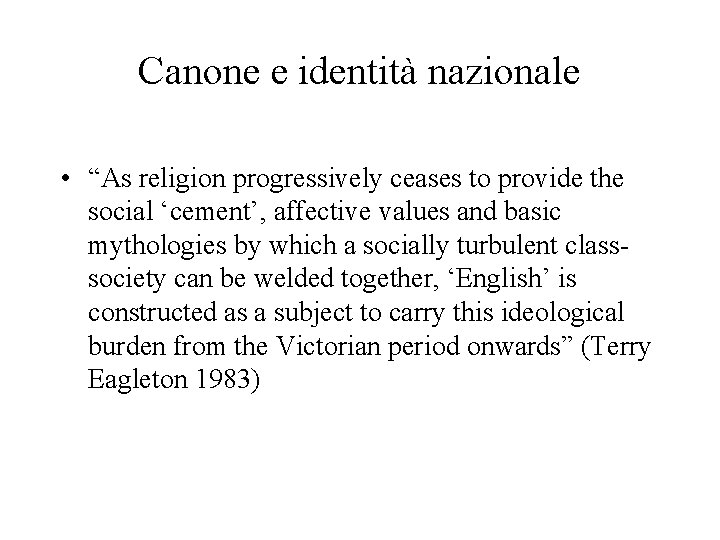 Canone e identità nazionale

• “As religion progressively ceases to provide the social ‘cement’, affective values and basic mythologies by which a socially turbulent class-society can be welded together, ‘English’ is constructed as a subject to carry this ideological burden from the Victorian period onwards” (Terry Eagleton 1983)